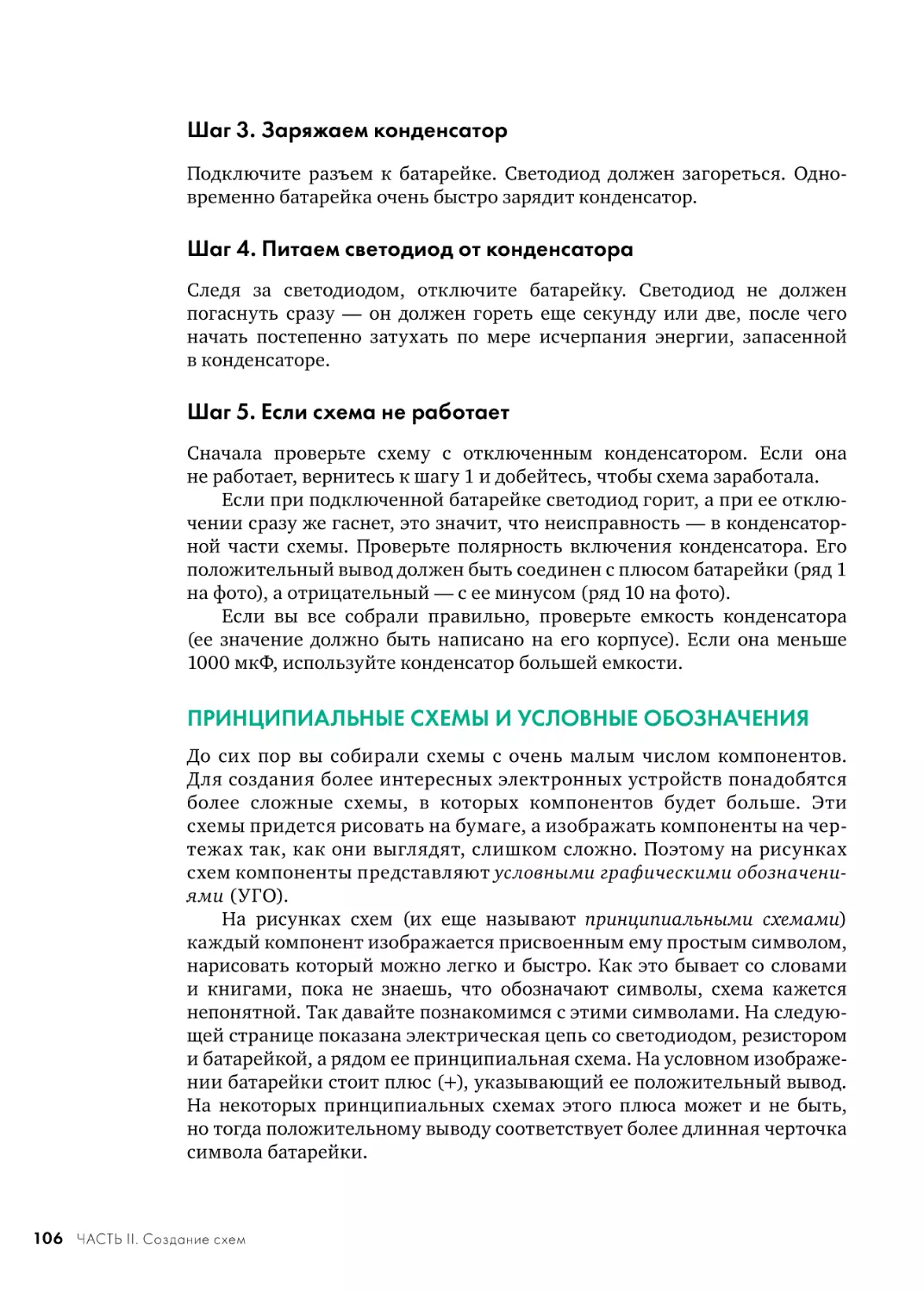 Шаг 3. Заряжаем конденсатор

Подключите разъем к батарейке. Светодиод должен загореться. Одновременно батарейка очень быстро зарядит конденсатор.

Шаг 4. Питаем светодиод от конденсатора

Следя за светодиодом, отключите батарейку. Светодиод не должен погаснуть сразу — он должен гореть еще секунду или две, после чего начать постепенно затухать по мере исчерпания энергии, запасенной в конденсаторе.

Шаг 5. Если схема не работает

Сначала проверьте схему с отключенным конденсатором. Если она не работает, вернитесь к шагу 1 и добейтесь, чтобы схема заработала.

Если при подключенной батарейке светодиод горит, а при ее отключении сразу же гаснет, это значит, что неисправность — в конденсаторной части схемы. Проверьте полярность включения конденсатора. Его положительный вывод должен быть соединен с плюсом батарейки (ряд 1 на фото), а отрицательный — с ее минусом (ряд 10 на фото).

Если вы все собрали правильно, проверьте емкость конденсатора (ее значение должно быть написано на его корпусе). Если она меньше 1000 мкФ, используйте конденсатор большей емкости.

ПРИНЦИПИАЛЬНЫЕ СХЕМЫ И УСЛОВНЫЕ ОБОЗНАЧЕНИЯ

До сих пор вы собирали схемы с очень малым числом компонентов. Для создания более интересных электронных устройств понадобятся более сложные схемы, в которых компонентов будет больше. Эти схемы придется рисовать на бумаге, а изображать компоненты на чертежах так, как они выглядят, слишком сложно. Поэтому на рисунках схем компоненты представляют условными графическими обозначениями (УГО).

На рисунках схем (их еще называют принципиальными схемами) каждый компонент изображается присвоенным ему простым символом, нарисовать который можно легко и быстро. Как это бывает со словами и книгами, пока не знаешь, что обозначают символы, схема кажется непонятной. Так давайте познакомимся с этими символами. На следующей странице показана электрическая цепь со светодиодом, резистором и батарейкой, а рядом ее принципиальная схема. На условном изображении батарейки стоит плюс (+), указывающий ее положительный вывод. На некоторых принципиальных схемах этого плюса может и не быть, но тогда положительному выводу соответствует более длинная черточка символа батарейки.

106 ЧАСТЬ II. Создание схем